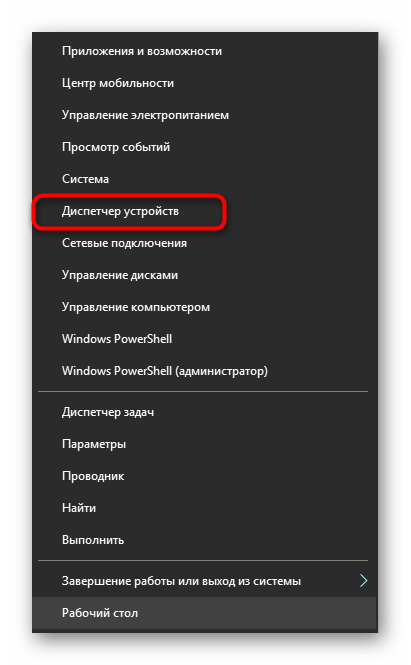 Приложения и возможности
Центр мобильности
Управление электропитанием
Просмотр событий
Система
Диспетчер устройств
Сетевые подключения
Управление дисками
Управление компьютером
Windows PowerShell
Windows PowerShell (администратор)

Диспетчер задач
Параметры
Проводник
Найти
Выполнить

Завершение работы или выход из системы
Рабочий стол